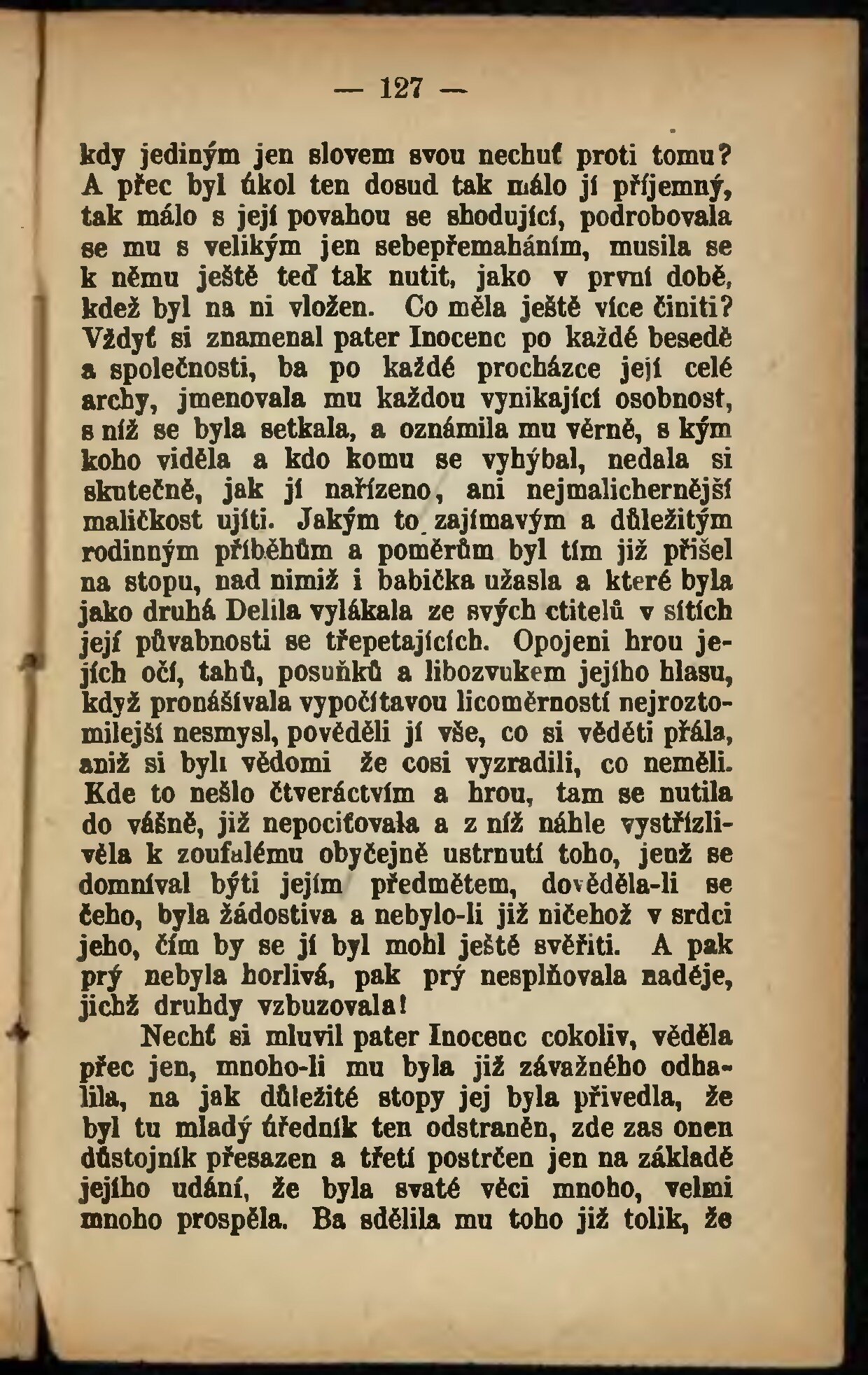 — 127 —

kdy jediným jen slovem svou nechuť proti tomu? A přec byl úkol ten dosud tak málo jí příjemný, tak málo s její povahou se shodující, podrobovala se mu s velikým jen sebepřemaháním, musila se k němu ještě teď tak nutit, jako v první době, kdež byl na ni vložen. Co měla ještě více činiti? Vždyť si znamenal pater Inocenc po každé besedě a společnosti, ba po každé procházce její celé archy, jmenovala mu každou vynikající osobnost, s níž se byla setkala, a oznámila mu věrně, s kým koho viděla a kdo komu se vyhýbal, nedala si skutečně, jak jí nařízeno, ani nejmalichernější maličkost ujíti. Jakým to zajímavým a důležitým rodinným příběhům a poměrům byl tím již přišel na stopu, nad nimiž i babička užasla a které byla jako druhá Delila vylákala ze svých ctitelů v sítích její půvabnosti se třepetajících. Opojeni hrou jejích očí, tahů, posuňků a libozvukem jejího hlasu, když pronášívala vypočítavou licoměrností nejroztomilejší nesmysl, pověděli jí vše, co si věděti přála, aniž si byli vědomi že cosi vyzradili, co neměli. Kde to nešlo čtveráctvím a hrou, tam se nutila do vášně, již nepociťovala a z níž náhle vystřízlivěla k zoufalému obyčejně ustrnutí toho, jenž se domníval býti jejím předmětem, dověděla-li se čeho, byla žádostiva a nebylo-li již ničehož v srdci jeho, čím by se jí byl mohl ještě svěřiti. A pak prý nebyla horlivá, pak prý nesplňovala naděje, jichž druhdy vzbuzovala!

Nechť si mluvil pater Inocenc cokoliv, věděla přec jen, mnoho-li mu byla již závažného odhalila, na jak důležité stopy jej byla přivedla, že byl tu mladý úředník ten odstraněn, zde zas onen důstojník přesazen a třetí postrčen jen na základě jejího udání, že byla svaté věci mnoho, velmi mnoho prospěla. Ba sdělila mu toho již tolik, že